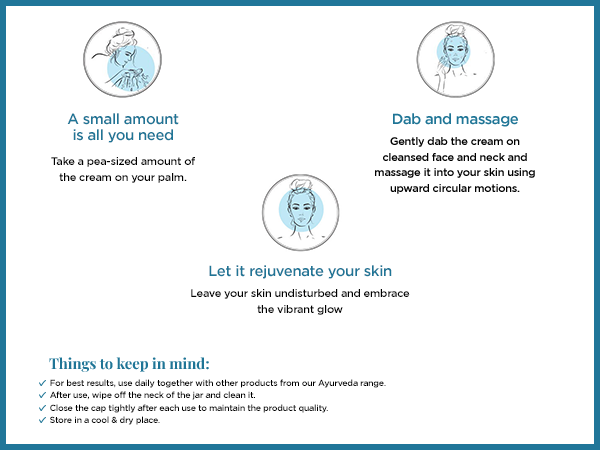 A small amount is all you need

Take a pea-sized amount of the cream on your palm.

Dab and massage

Gently dab the cream on cleansed face and neck and massage it into your skin using upward circular motions.

Let it rejuvenate your skin

Leave your skin undisturbed and embrace the vibrant glow

Things to keep in mind:

✓ For best results, use daily together with other products from our Ayurveda range.
✓ After use, wipe off the neck of the jar and clean it.
✓ Close the cap tightly after each use to maintain the product quality.
✓ Store in a cool & dry place.